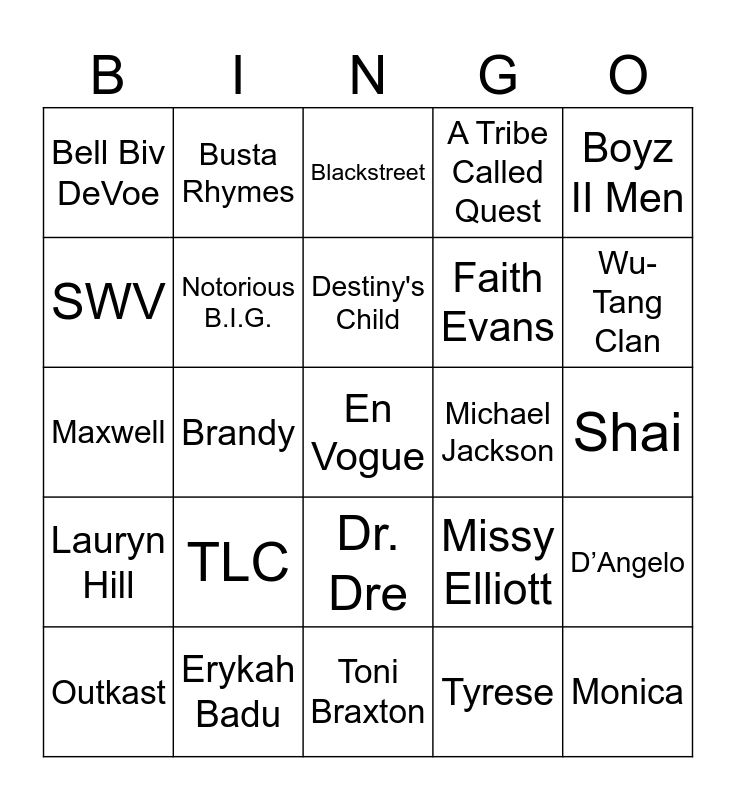 | B | I | N | G | O |
|---|---|---|---|---|
| Bell Biv DeVoe | Busta Rhymes | Blackstreet | A Tribe Called Quest | Boyz II Men |
| SWV | Notorious B.I.G. | Destiny's Child | Faith Evans | Wu-Tang Clan |
| Maxwell | Brandy | En Vogue | Michael Jackson | Shai |
| Lauryn Hill | TLC | Dr. Dre | Missy Elliott | D'Angelo |
| Outkast | Erykah Badu | Toni Braxton | Tyrese | Monica |